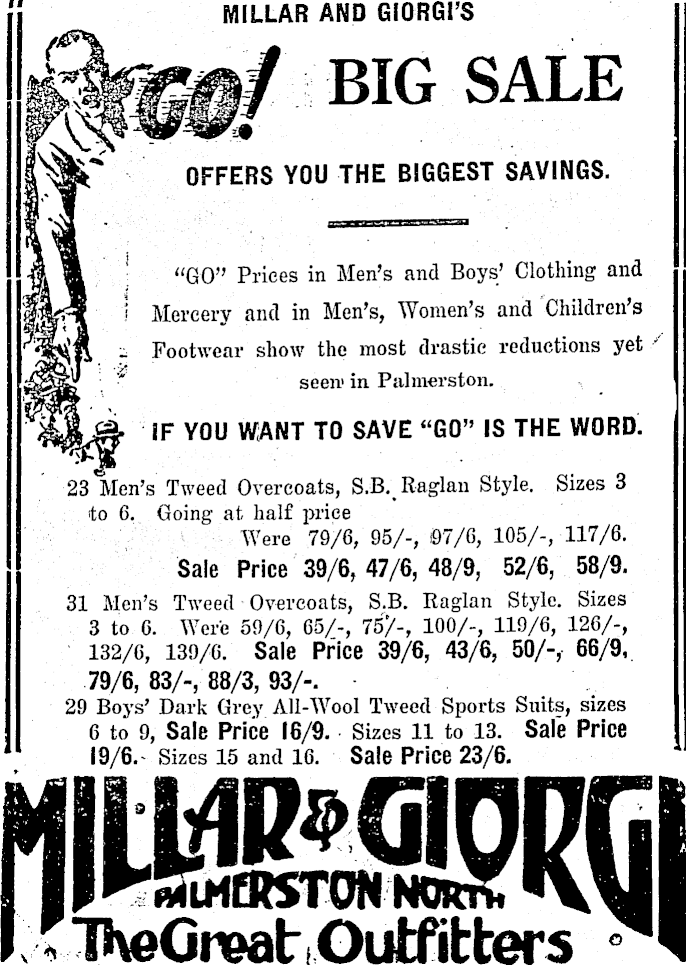 MILLAR AND GIORGI'S

GO! BIG SALE

OFFERS YOU THE BIGGEST SAVINGS.

"GO" Prices in Men's and Boys' Clothing and Mercery and in Men's, Women's and Children's Footwear show the most drastic reductions yet seen in Palmerston.

IF YOU WANT TO SAVE "GO" IS THE WORD.

23 Men's Tweed Overcoats, S.B. Raglan Style. Sizes 3 to 6. Going at half price
Were 79/6, 95/-, 97/6, 105/-, 117/6.
Sale Price 39/6, 47/6, 48/9, 52/6, 58/9.

31 Men's Tweed Overcoats, S.B. Raglan Style. Sizes 3 to 6. Were 59/6, 65/-, 75/-, 100/-, 119/6, 126/-, 132/6, 139/6. Sale Price 39/6, 43/6, 50/-, 66/9, 79/6, 83/-, 88/3, 93/-.

29 Boys' Dark Grey All-Wool Tweed Sports Suits, sizes 6 to 9, Sale Price 16/9. Sizes 11 to 13. Sale Price 19/6. Sizes 15 and 16. Sale Price 23/6.

MILLAR & GIORGI
PALMERSTON NORTH
The Great Outfitters